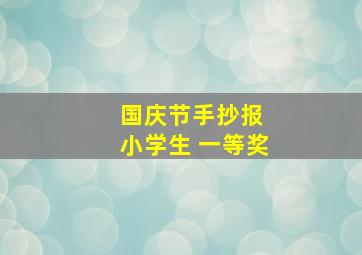 国庆节手抄报
小学生 一等奖